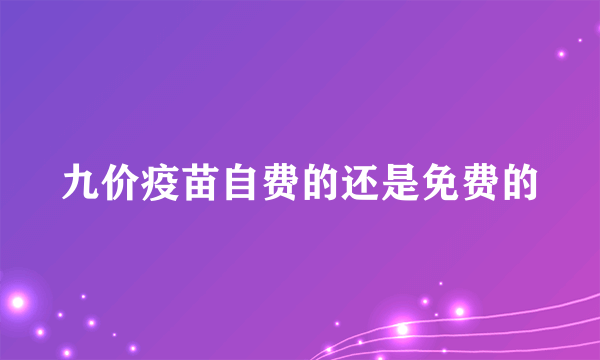 九价疫苗自费的还是免费的